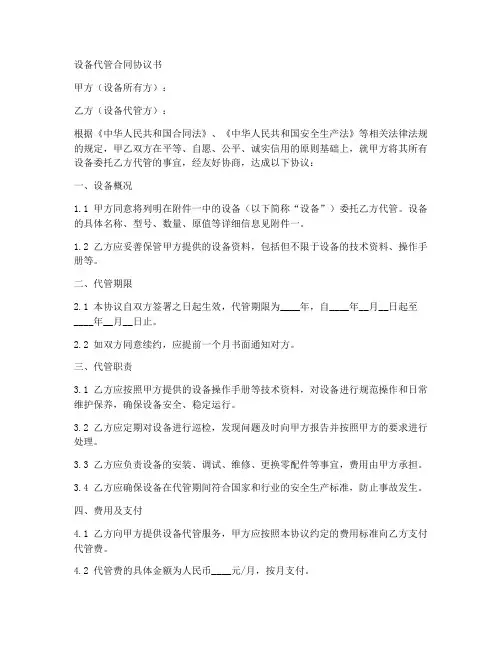 设备代管合同协议书

甲方（设备所有方）：

乙方（设备代管方）：

根据《中华人民共和国合同法》、《中华人民共和国安全生产法》等相关法律法规的规定，甲乙双方在平等、自愿、公平、诚实信用的原则基础上，就甲方将其所有设备委托乙方代管的事宜，经友好协商，达成以下协议：

一、设备概况

1.1 甲方同意将列明在附件一中的设备（以下简称“设备”）委托乙方代管。设备的具体名称、型号、数量、原值等详细信息见附件一。

1.2 乙方应妥善保管甲方提供的设备资料，包括但不限于设备的技术资料、操作手册等。

二、代管期限

2.1 本协议自双方签署之日起生效，代管期限为____年，自____年__月__日起至____年__月__日止。

2.2 如双方同意续约，应提前一个月书面通知对方。

三、代管职责

3.1 乙方应按照甲方提供的设备操作手册等技术资料，对设备进行规范操作和日常维护保养，确保设备安全、稳定运行。

3.2 乙方应定期对设备进行巡检，发现问题及时向甲方报告并按照甲方的要求进行处理。

3.3 乙方应负责设备的安装、调试、维修、更换零配件等事宜，费用由甲方承担。

3.4 乙方应确保设备在代管期间符合国家和行业的安全生产标准，防止事故发生。

四、费用及支付

4.1 乙方向甲方提供设备代管服务，甲方应按照本协议约定的费用标准向乙方支付代管费。

4.2 代管费的具体金额为人民币____元/月，按月支付。